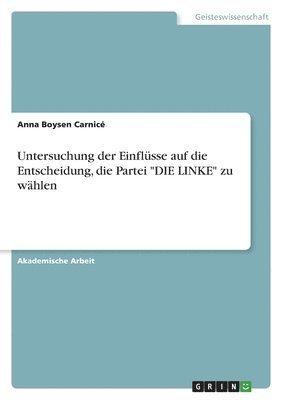 Geisteswissenschaft

Anna Boysen Carnicé

Untersuchung der Einflüsse auf die Entscheidung, die Partei "DIE LINKE" zu wählen

Akademische Arbeit

GRIN